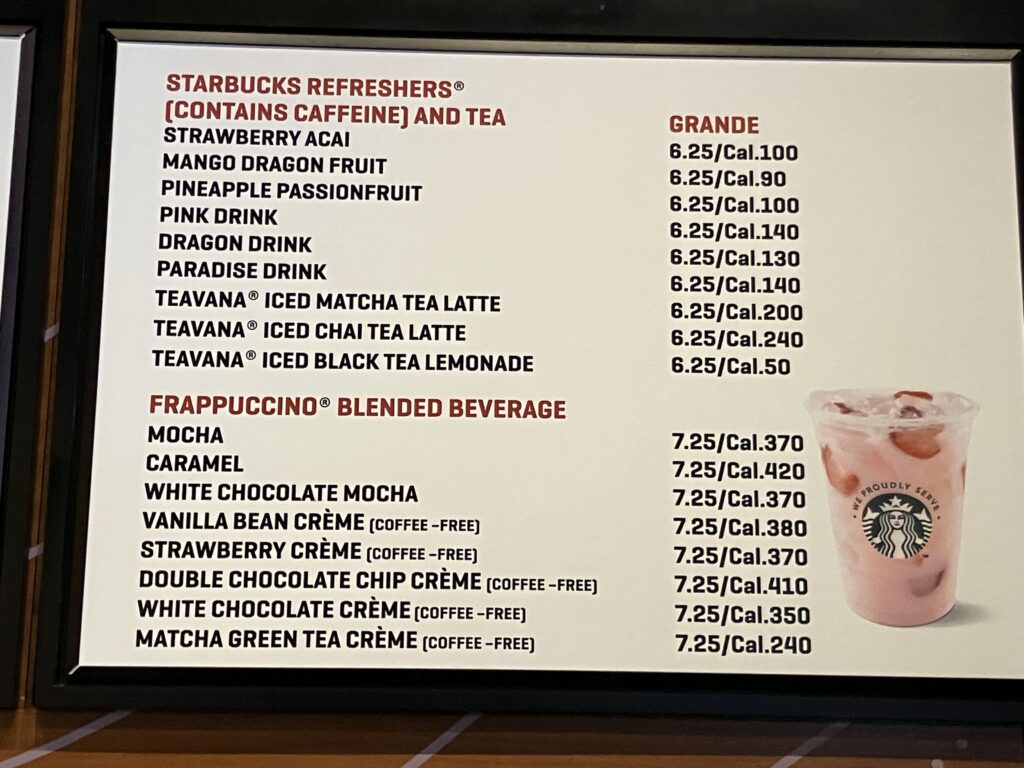 STARBUCKS REFRESHERS®
(CONTAINS CAFFEINE) AND TEA

GRANDE

STRAWBERRY ACAI 6.25/Cal.100
MANGO DRAGON FRUIT 6.25/Cal.90
PINEAPPLE PASSIONFRUIT 6.25/Cal.100
PINK DRINK 6.25/Cal.140
DRAGON DRINK 6.25/Cal.130
PARADISE DRINK 6.25/Cal.140
TEAVANA® ICED MATCHA TEA LATTE 6.25/Cal.200
TEAVANA® ICED CHAI TEA LATTE 6.25/Cal.240
TEAVANA® ICED BLACK TEA LEMONADE 6.25/Cal.50

FRAPPUCCINO® BLENDED BEVERAGE

MOCHA 7.25/Cal.370
CARAMEL 7.25/Cal.420
WHITE CHOCOLATE MOCHA 7.25/Cal.370
VANILLA BEAN CRÈME (COFFEE -FREE) 7.25/Cal.380
STRAWBERRY CRÈME (COFFEE -FREE) 7.25/Cal.370
DOUBLE CHOCOLATE CHIP CRÈME (COFFEE -FREE) 7.25/Cal.410
WHITE CHOCOLATE CRÈME (COFFEE -FREE) 7.25/Cal.350
MATCHA GREEN TEA CRÈME (COFFEE -FREE) 7.25/Cal.240

WE PROUDLY SERVE